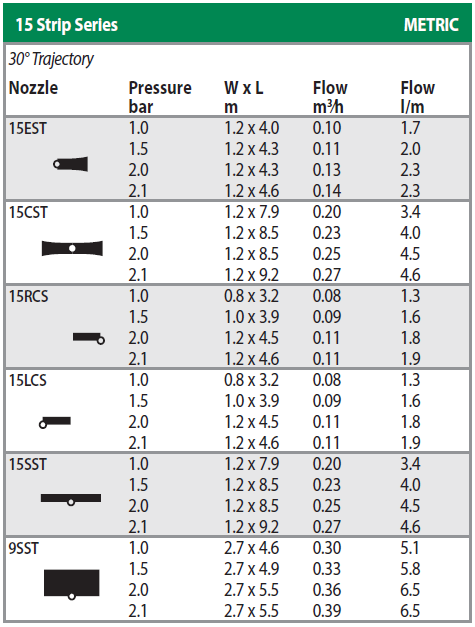 15 Strip Series METRIC

30° Trajectory

| Nozzle | Pressure bar | W x L m | Flow $m^3/h$ | Flow l/m |
|---|---|---|---|---|
| 15EST | 1.0 | 1.2 x 4.0 | 0.10 | 1.7 |
| | 1.5 | 1.2 x 4.3 | 0.11 | 2.0 |
| | 2.0 | 1.2 x 4.3 | 0.13 | 2.3 |
| | 2.1 | 1.2 x 4.6 | 0.14 | 2.3 |
| 15CST | 1.0 | 1.2 x 7.9 | 0.20 | 3.4 |
| | 1.5 | 1.2 x 8.5 | 0.23 | 4.0 |
| | 2.0 | 1.2 x 8.5 | 0.25 | 4.5 |
| | 2.1 | 1.2 x 9.2 | 0.27 | 4.6 |
| 15RCS | 1.0 | 0.8 x 3.2 | 0.08 | 1.3 |
| | 1.5 | 1.0 x 3.9 | 0.09 | 1.6 |
| | 2.0 | 1.2 x 4.5 | 0.11 | 1.8 |
| | 2.1 | 1.2 x 4.6 | 0.11 | 1.9 |
| 15LCS | 1.0 | 0.8 x 3.2 | 0.08 | 1.3 |
| | 1.5 | 1.0 x 3.9 | 0.09 | 1.6 |
| | 2.0 | 1.2 x 4.5 | 0.11 | 1.8 |
| | 2.1 | 1.2 x 4.6 | 0.11 | 1.9 |
| 15SST | 1.0 | 1.2 x 7.9 | 0.20 | 3.4 |
| | 1.5 | 1.2 x 8.5 | 0.23 | 4.0 |
| | 2.0 | 1.2 x 8.5 | 0.25 | 4.5 |
| | 2.1 | 1.2 x 9.2 | 0.27 | 4.6 |
| 9SST | 1.0 | 2.7 x 4.6 | 0.30 | 5.1 |
| | 1.5 | 2.7 x 4.9 | 0.33 | 5.8 |
| | 2.0 | 2.7 x 5.5 | 0.36 | 6.5 |
| | 2.1 | 2.7 x 5.5 | 0.39 | 6.5 |